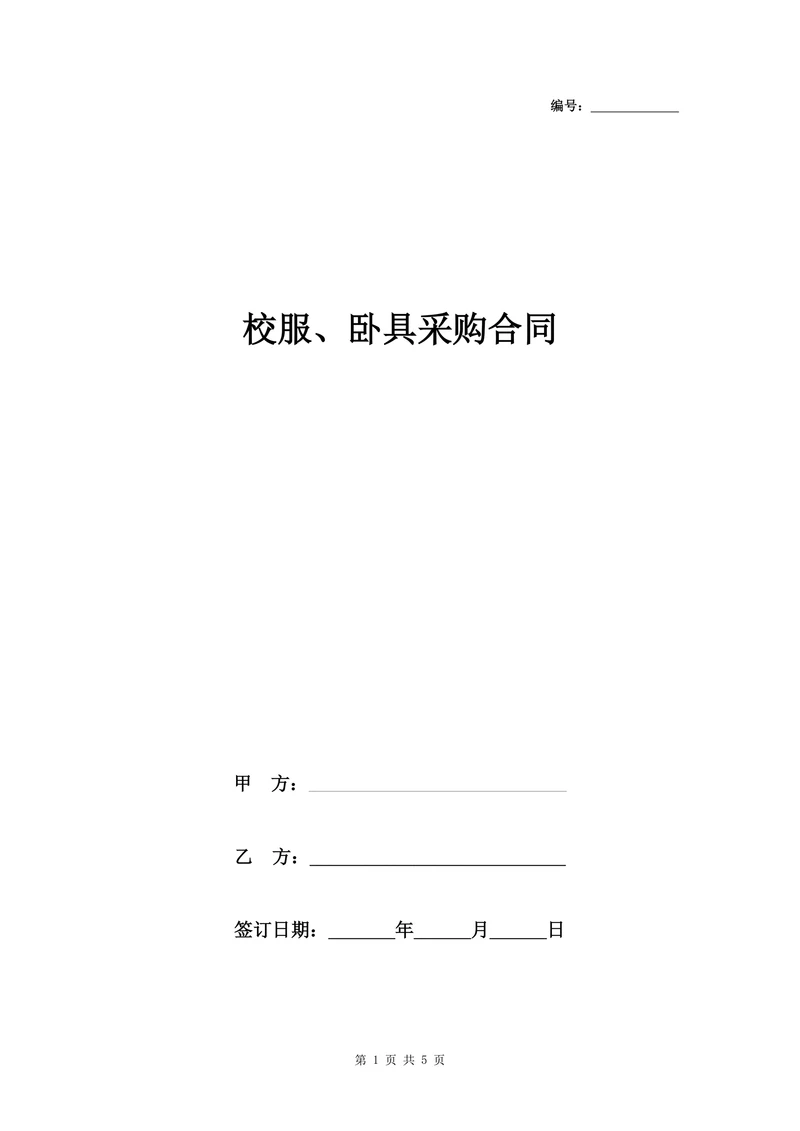 编号：___________

校服、卧具采购合同

甲　方：______________________________

乙　方：______________________________

签订日期：_______年______月______日

第 1 页 共 5 页